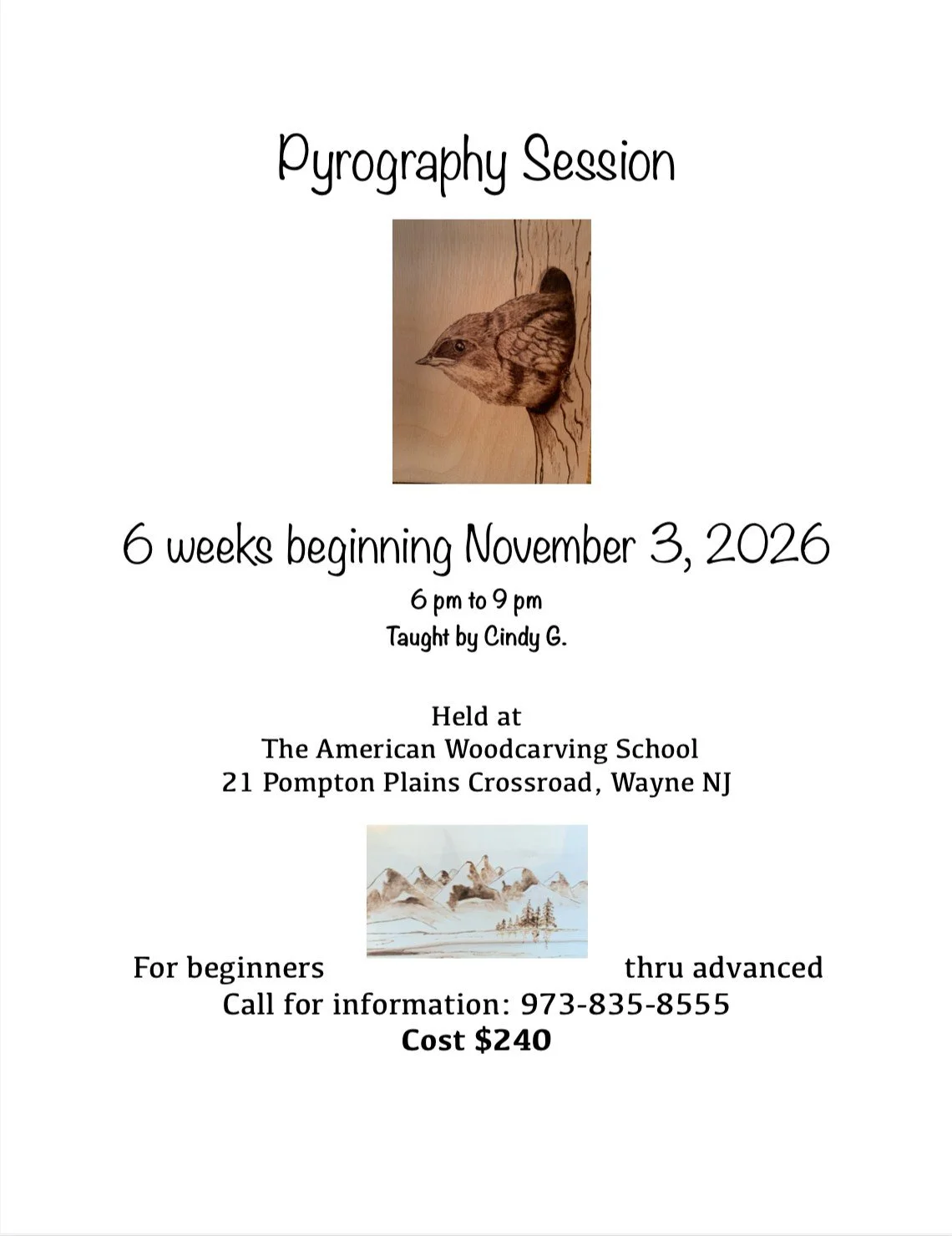 Pyrography Session

6 weeks beginning November 3, 2026

6 pm to 9 pm
Taught by Cindy G.

Held at
The American Woodcarving School
21 Pompton Plains Crossroad, Wayne NJ

For beginners thru advanced
Call for information: 973-835-8555
Cost $240